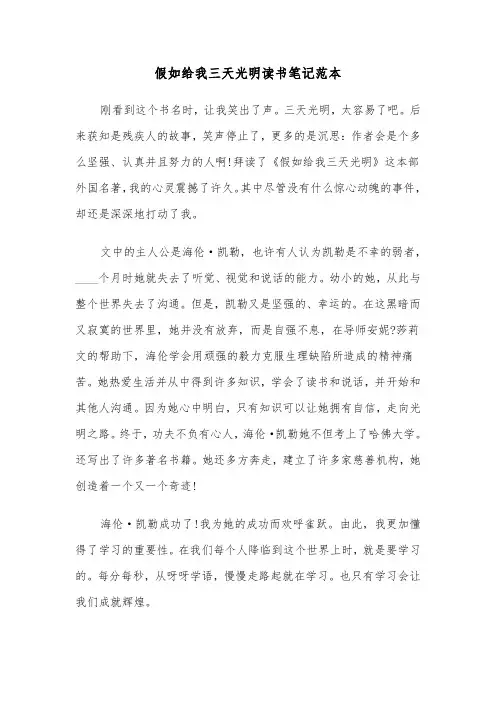 假如给我三天光明读书笔记范本

刚看到这个书名时，让我笑出了声。三天光明，太容易了吧。后来获知是残疾人的故事，笑声停止了，更多的是沉思：作者会是个多么坚强、认真并且努力的人啊!拜读了《假如给我三天光明》这本部外国名著，我的心灵震撼了许久。其中尽管没有什么惊心动魄的事件，却还是深深地打动了我。

文中的主人公是海伦·凯勒，也许有人认为凯勒是不幸的弱者，____个月时她就失去了听觉、视觉和说话的能力。幼小的她，从此与整个世界失去了沟通。但是，凯勒又是坚强的、幸运的。在这黑暗而又寂寞的世界里，她并没有放弃，而是自强不息，在导师安妮?莎莉文的帮助下，海伦学会用顽强的毅力克服生理缺陷所造成的精神痛苦。她热爱生活并从中得到许多知识，学会了读书和说话，并开始和其他人沟通。因为她心中明白，只有知识可以让她拥有自信，走向光明之路。终于，功夫不负有心人，海伦·凯勒她不但考上了哈佛大学。还写出了许多著名书籍。她还多方奔走，建立了许多家慈善机构，她创造着一个又一个奇迹!

海伦·凯勒成功了!我为她的成功而欢呼雀跃。由此，我更加懂得了学习的重要性。在我们每个人降临到这个世界上时，就是要学习的。每分每秒，从呀呀学语，慢慢走路起就在学习。也只有学习会让我们成就辉煌。